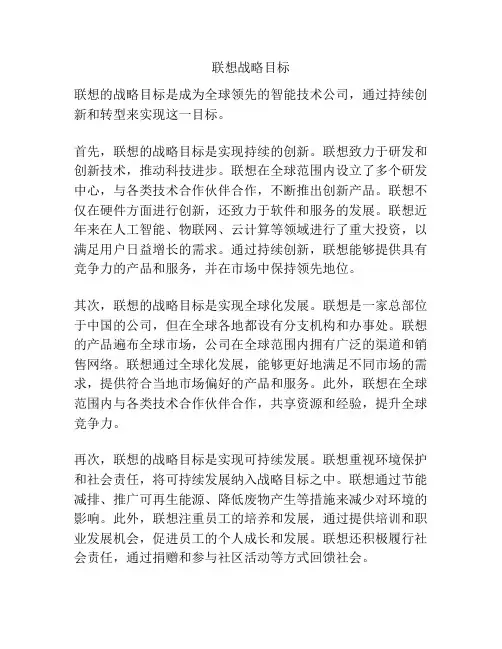 联想战略目标

联想的战略目标是成为全球领先的智能技术公司，通过持续创新和转型来实现这一目标。

首先，联想的战略目标是实现持续的创新。联想致力于研发和创新技术，推动科技进步。联想在全球范围内设立了多个研发中心，与各类技术合作伙伴合作，不断推出创新产品。联想不仅在硬件方面进行创新，还致力于软件和服务的发展。联想近年来在人工智能、物联网、云计算等领域进行了重大投资，以满足用户日益增长的需求。通过持续创新，联想能够提供具有竞争力的产品和服务，并在市场中保持领先地位。

其次，联想的战略目标是实现全球化发展。联想是一家总部位于中国的公司，但在全球各地都设有分支机构和办事处。联想的产品遍布全球市场，公司在全球范围内拥有广泛的渠道和销售网络。联想通过全球化发展，能够更好地满足不同市场的需求，提供符合当地市场偏好的产品和服务。此外，联想在全球范围内与各类技术合作伙伴合作，共享资源和经验，提升全球竞争力。

再次，联想的战略目标是实现可持续发展。联想重视环境保护和社会责任，将可持续发展纳入战略目标之中。联想通过节能减排、推广可再生能源、降低废物产生等措施来减少对环境的影响。此外，联想注重员工的培养和发展，通过提供培训和职业发展机会，促进员工的个人成长和发展。联想还积极履行社会责任，通过捐赠和参与社区活动等方式回馈社会。